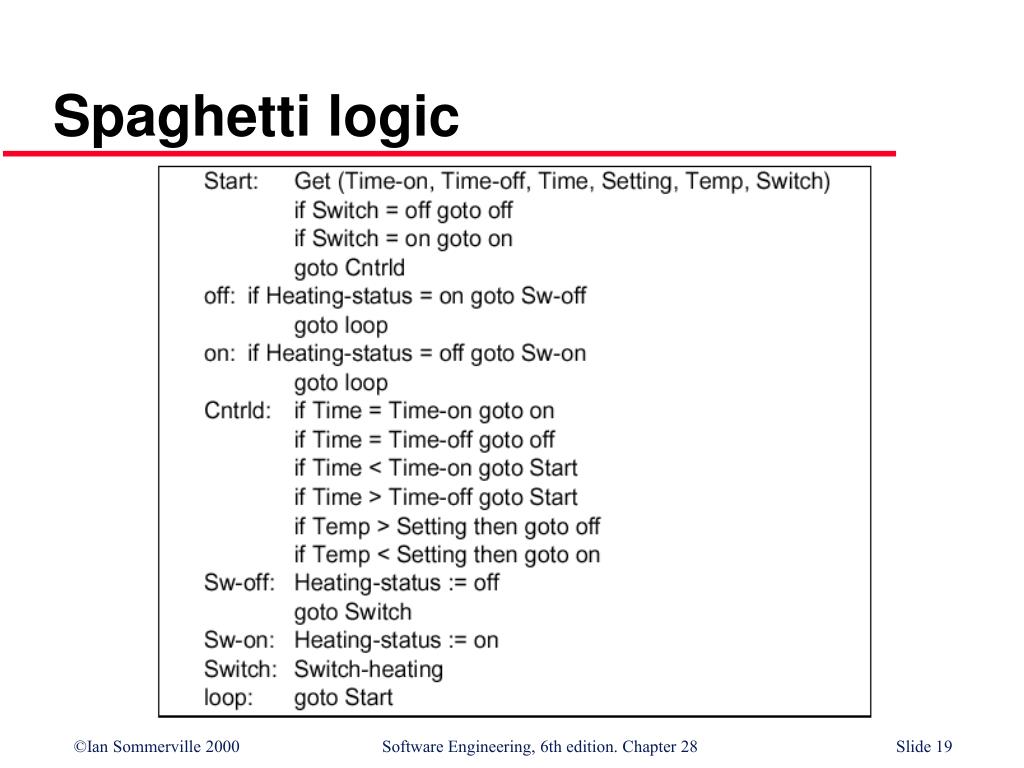 Spaghetti logic

Start: Get (Time-on, Time-off, Time, Setting, Temp, Switch)
if Switch = off goto off
if Switch = on goto on
goto Cntrld
off: if Heating-status = on goto Sw-off
goto loop
on: if Heating-status = off goto Sw-on
goto loop
Cntrld: if Time = Time-on goto on
if Time = Time-off goto off
if Time < Time-on goto Start
if Time > Time-off goto Start
if Temp > Setting then goto off
if Temp < Setting then goto on
Sw-off: Heating-status := off
goto Switch
Sw-on: Heating-status := on
Switch: Switch-heating
loop: goto Start

©Ian Sommerville 2000 Software Engineering, 6th edition. Chapter 28 Slide 19